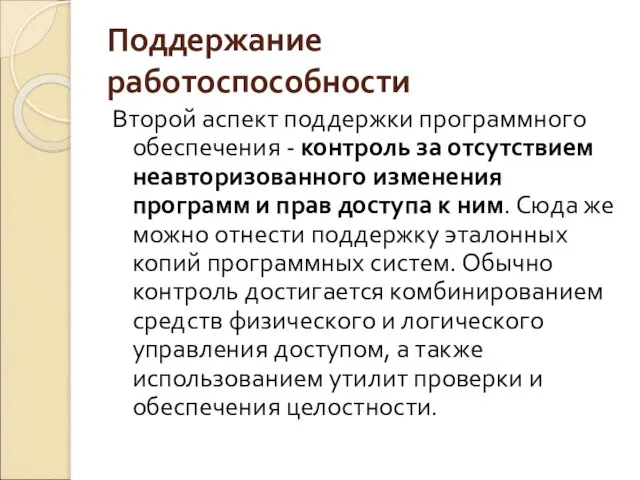 Поддержание работоспособности

Второй аспект поддержки программного обеспечения - контроль за отсутствием неавторизованного изменения программ и прав доступа к ним. Сюда же можно отнести поддержку эталонных копий программных систем. Обычно контроль достигается комбинированием средств физического и логического управления доступом, а также использованием утилит проверки и обеспечения целостности.